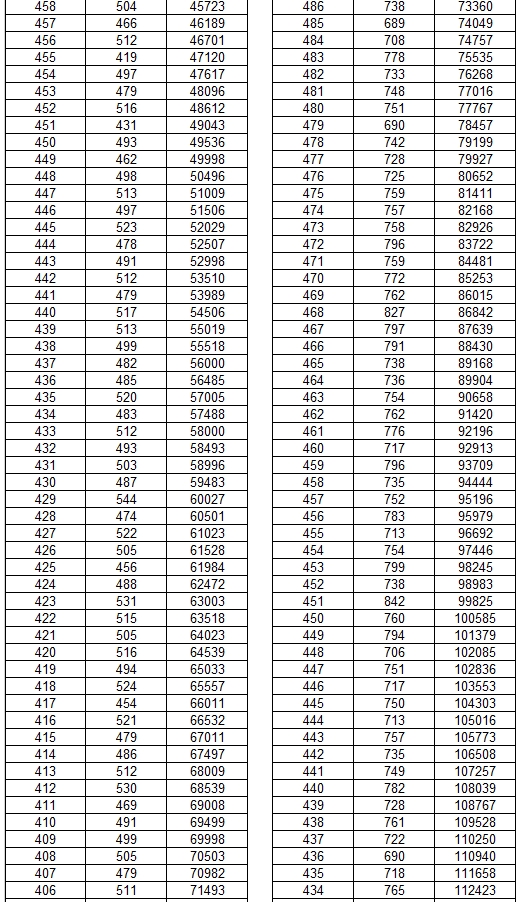 | 458 | 504 | 45723 |
|---|---|---|
| 457 | 466 | 46189 |
| 456 | 512 | 46701 |
| 455 | 419 | 47120 |
| 454 | 497 | 47617 |
| 453 | 479 | 48096 |
| 452 | 516 | 48612 |
| 451 | 431 | 49043 |
| 450 | 493 | 49536 |
| 449 | 462 | 49998 |
| 448 | 498 | 50496 |
| 447 | 513 | 51009 |
| 446 | 497 | 51506 |
| 445 | 523 | 52029 |
| 444 | 478 | 52507 |
| 443 | 491 | 52998 |
| 442 | 512 | 53510 |
| 441 | 479 | 53989 |
| 440 | 517 | 54506 |
| 439 | 513 | 55019 |
| 438 | 499 | 55518 |
| 437 | 482 | 56000 |
| 436 | 485 | 56485 |
| 435 | 520 | 57005 |
| 434 | 483 | 57488 |
| 433 | 512 | 58000 |
| 432 | 493 | 58493 |
| 431 | 503 | 58996 |
| 430 | 487 | 59483 |
| 429 | 544 | 60027 |
| 428 | 474 | 60501 |
| 427 | 522 | 61023 |
| 426 | 505 | 61528 |
| 425 | 456 | 61984 |
| 424 | 488 | 62472 |
| 423 | 531 | 63003 |
| 422 | 515 | 63518 |
| 421 | 505 | 64023 |
| 420 | 516 | 64539 |
| 419 | 494 | 65033 |
| 418 | 524 | 65557 |
| 417 | 454 | 66011 |
| 416 | 521 | 66532 |
| 415 | 479 | 67011 |
| 414 | 486 | 67497 |
| 413 | 512 | 68009 |
| 412 | 530 | 68539 |
| 411 | 469 | 69008 |
| 410 | 491 | 69499 |
| 409 | 499 | 69998 |
| 408 | 505 | 70503 |
| 407 | 479 | 70982 |
| 406 | 511 | 71493 |

| 486 | 738 | 73360 |
|---|---|---|
| 485 | 689 | 74049 |
| 484 | 708 | 74757 |
| 483 | 778 | 75535 |
| 482 | 733 | 76268 |
| 481 | 748 | 77016 |
| 480 | 751 | 77767 |
| 479 | 690 | 78457 |
| 478 | 742 | 79199 |
| 477 | 728 | 79927 |
| 476 | 725 | 80652 |
| 475 | 759 | 81411 |
| 474 | 757 | 82168 |
| 473 | 758 | 82926 |
| 472 | 796 | 83722 |
| 471 | 759 | 84481 |
| 470 | 772 | 85253 |
| 469 | 762 | 86015 |
| 468 | 827 | 86842 |
| 467 | 797 | 87639 |
| 466 | 791 | 88430 |
| 465 | 738 | 89168 |
| 464 | 736 | 89904 |
| 463 | 754 | 90658 |
| 462 | 762 | 91420 |
| 461 | 776 | 92196 |
| 460 | 717 | 92913 |
| 459 | 796 | 93709 |
| 458 | 735 | 94444 |
| 457 | 752 | 95196 |
| 456 | 783 | 95979 |
| 455 | 713 | 96692 |
| 454 | 754 | 97446 |
| 453 | 799 | 98245 |
| 452 | 738 | 98983 |
| 451 | 842 | 99825 |
| 450 | 760 | 100585 |
| 449 | 794 | 101379 |
| 448 | 706 | 102085 |
| 447 | 751 | 102836 |
| 446 | 717 | 103553 |
| 445 | 750 | 104303 |
| 444 | 713 | 105016 |
| 443 | 757 | 105773 |
| 442 | 735 | 106508 |
| 441 | 749 | 107257 |
| 440 | 782 | 108039 |
| 439 | 728 | 108767 |
| 438 | 761 | 109528 |
| 437 | 722 | 110250 |
| 436 | 690 | 110940 |
| 435 | 718 | 111658 |
| 434 | 765 | 112423 |